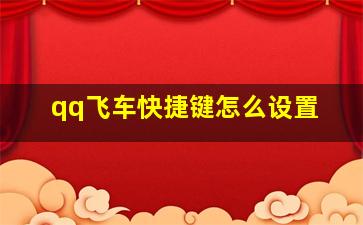 qq飞车快捷键怎么设置